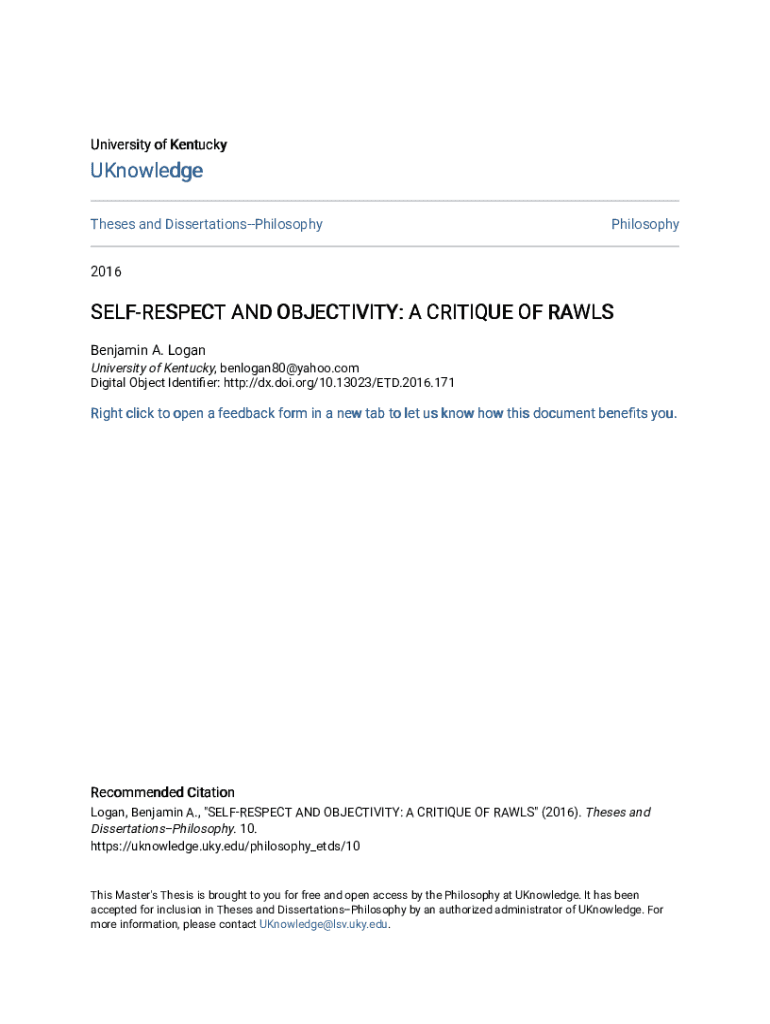 University of Kentucky

UKnowledge

Theses and Dissertations--Philosophy

Philosophy

2016

SELF-RESPECT AND OBJECTIVITY: A CRITIQUE OF RAWLS

Benjamin A. Logan
University of Kentucky, benlogan80@yahoo.com
Digital Object Identifier: http://dx.doi.org/10.13023/ETD.2016.171

Right click to open a feedback form in a new tab to let us know how this document benefits you.

Recommended Citation
Logan, Benjamin A., "SELF-RESPECT AND OBJECTIVITY: A CRITIQUE OF RAWLS" (2016). Theses and Dissertations--Philosophy. 10.
https://uknowledge.uky.edu/philosophy_etds/10

This Master's Thesis is brought to you for free and open access by the Philosophy at UKnowledge. It has been accepted for inclusion in Theses and Dissertations--Philosophy by an authorized administrator of UKnowledge. For more information, please contact UKnowledge@lsv.uky.edu.